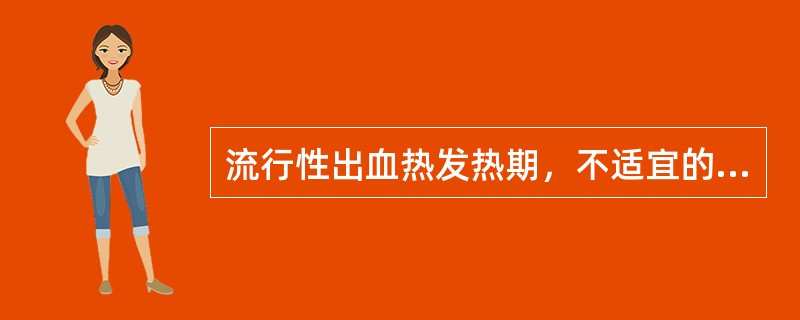 流行性出血热发热期，不适宜的...